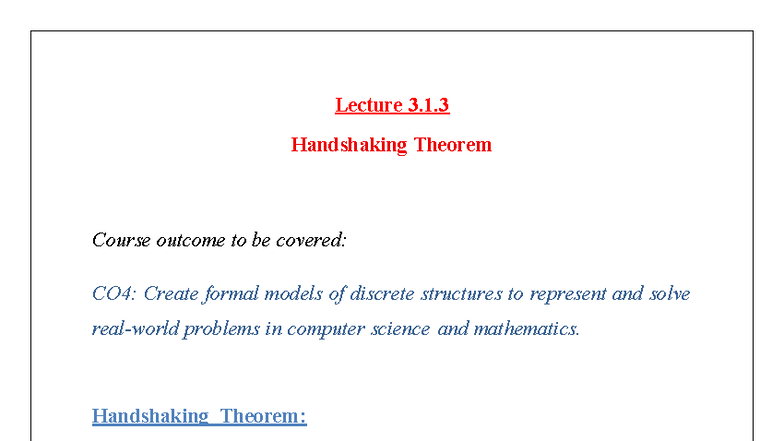 Lecture 3.1.3

Handshaking Theorem

Course outcome to be covered:

CO4: Create formal models of discrete structures to represent and solve real-world problems in computer science and mathematics.

Handshaking Theorem: